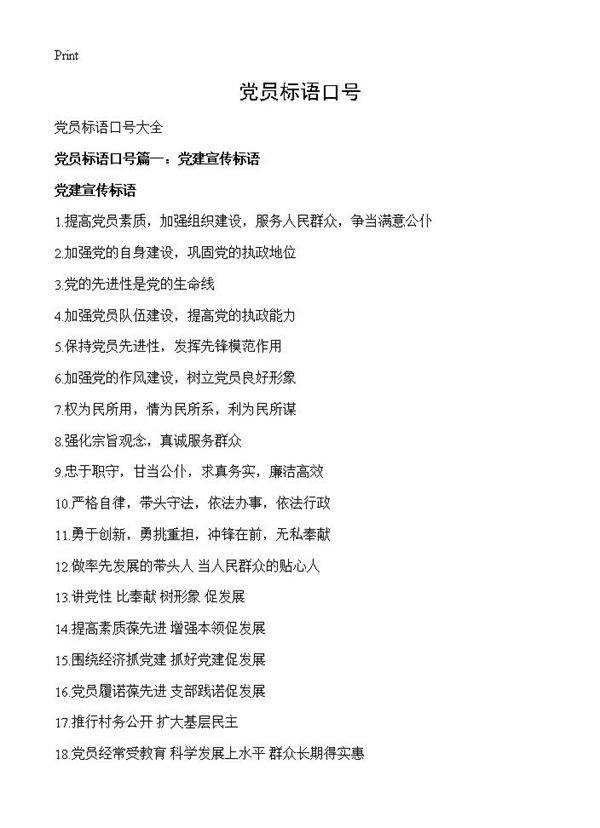 Print

党员标语口号

党员标语口号大全

党员标语口号篇一：党建宣传标语

党建宣传标语

1.提高党员素质，加强组织建设，服务人民群众，争当满意公仆

2.加强党的自身建设，巩固党的执政地位

3.党的先进性是党的生命线

4.加强党员队伍建设，提高党的执政能力

5.保持党员先进性，发挥先锋模范作用

6.加强党的作风建设，树立党员良好形象

7.权为民所用，情为民所系，利为民所谋

8.强化宗旨观念，真诚服务群众

9.忠于职守，甘当公仆，求真务实，廉洁高效

10.严格自律，带头守法，依法办事，依法行政

11.勇于创新，勇挑重担，冲锋在前，无私奉献

12.做率先发展的带头人 当人民群众的贴心人

13.讲党性 比奉献 树形象 促发展

14.提高素质葆先进 增强本领促发展

15.围绕经济抓党建 抓好党建促发展

16.党员履诺葆先进 支部践诺促发展

17.推行村务公开 扩大基层民主

18.党员经常受教育 科学发展上水平 群众长期得实惠